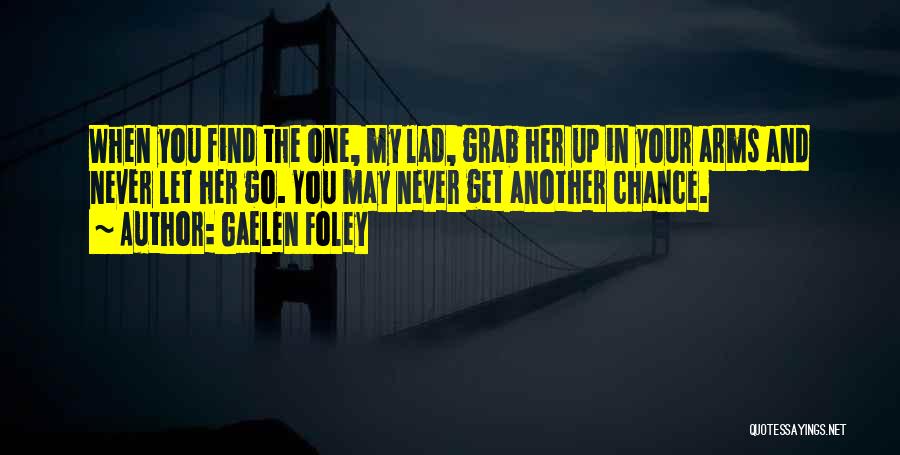 WHEN YOU FIND THE ONE, MY LAD, GRAB HER UP IN YOUR ARMS AND NEVER LET HER GO. YOU MAY NEVER GET ANOTHER CHANCE.
~ AUTHOR: GAELEN FOLEY

QUOTESSAYINGS.NET